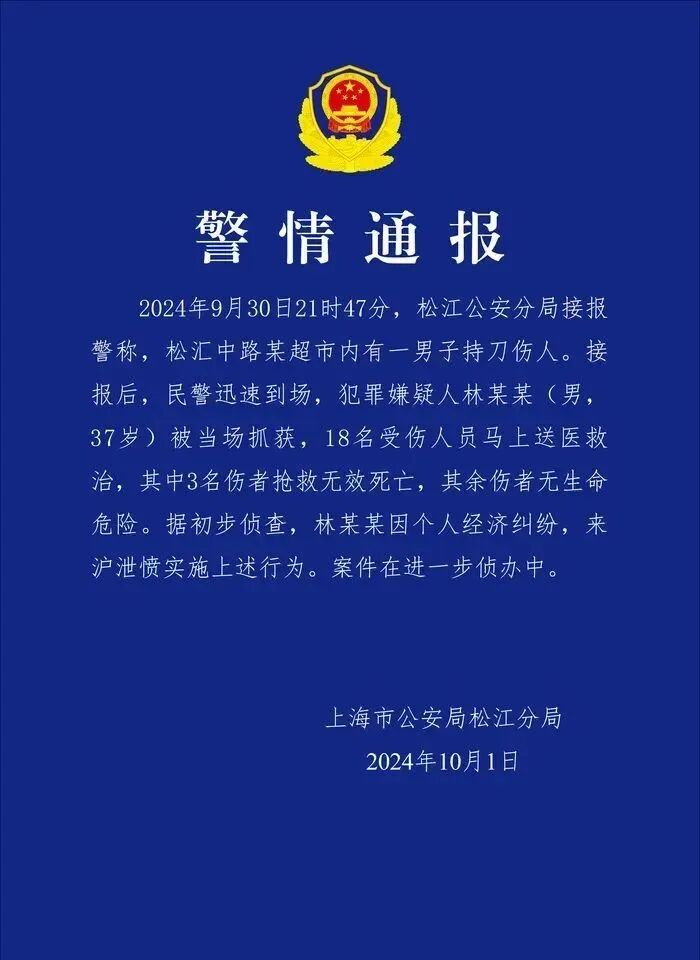 警情通报

2024年9月30日21时47分，松江公安分局接报警称，松汇中路某超市内有一男子持刀伤人。接报后，民警迅速到场，犯罪嫌疑人林某某（男，37岁）被当场抓获，18名受伤人员马上送医救治，其中3名伤者抢救无效死亡，其余伤者无生命危险。据初步侦查，林某某因个人经济纠纷，来沪泄愤实施上述行为。案件在进一步侦办中。

上海市公安局松江分局
2024年10月1日